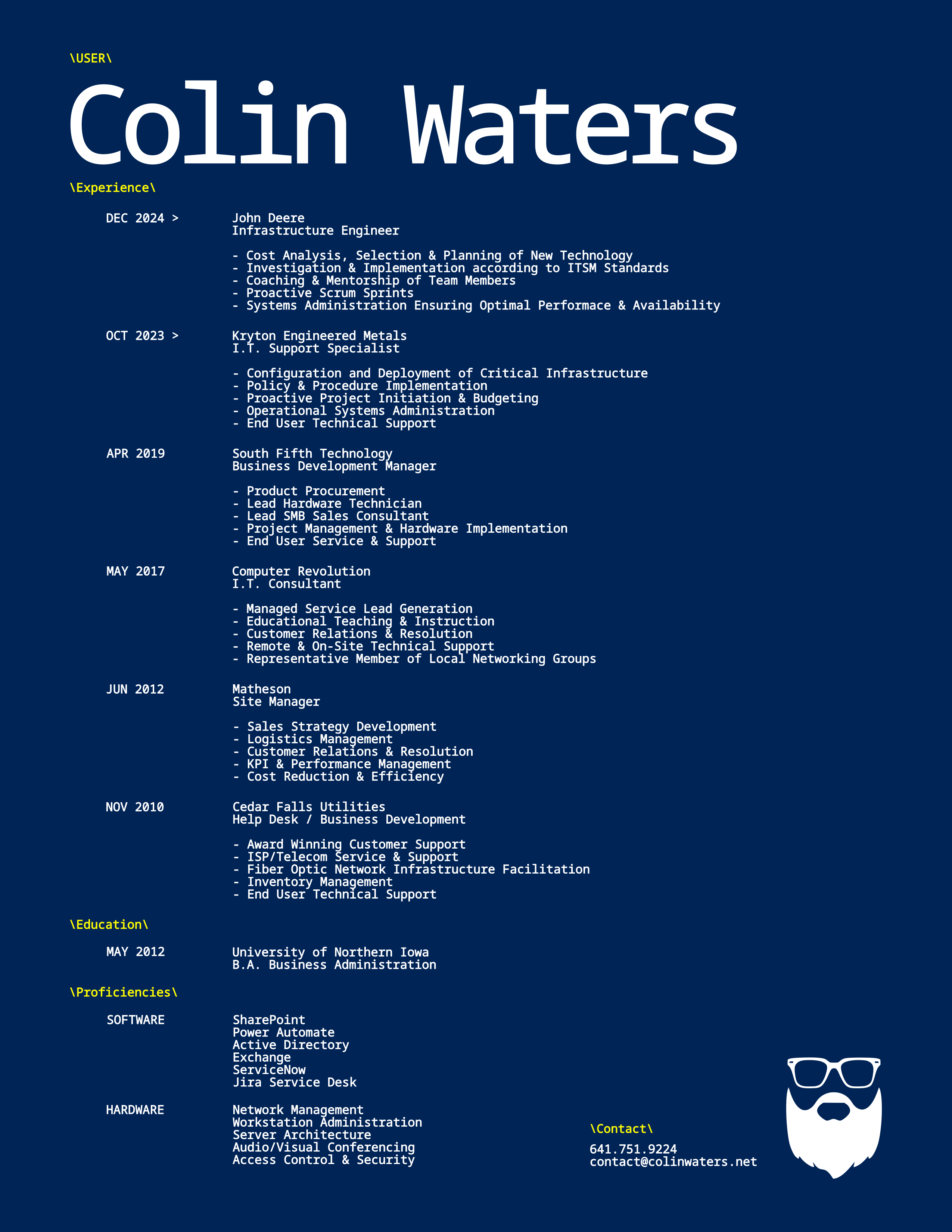 \USER\

Colin Waters

\Experience\

DEC 2024 >

John Deere
Infrastructure Engineer

- Cost Analysis, Selection & Planning of New Technology
- Investigation & Implementation according to ITSM Standards
- Coaching & Mentorship of Team Members
- Proactive Scrum Sprints
- Systems Administration Ensuring Optimal Performace & Availability

OCT 2023 >

Kryton Engineered Metals
I.T. Support Specialist

- Configuration and Deployment of Critical Infrastructure
- Policy & Procedure Implementation
- Proactive Project Initiation & Budgeting
- Operational Systems Administration
- End User Technical Support

APR 2019

South Fifth Technology
Business Development Manager

- Product Procurement
- Lead Hardware Technician
- Lead SMB Sales Consultant
- Project Management & Hardware Implementation
- End User Service & Support

MAY 2017

Computer Revolution
I.T. Consultant

- Managed Service Lead Generation
- Educational Teaching & Instruction
- Customer Relations & Resolution
- Remote & On-Site Technical Support
- Representative Member of Local Networking Groups

JUN 2012

Matheson
Site Manager

- Sales Strategy Development
- Logistics Management
- Customer Relations & Resolution
- KPI & Performance Management
- Cost Reduction & Efficiency

NOV 2010

Cedar Falls Utilities
Help Desk / Business Development

- Award Winning Customer Support
- ISP/Telecom Service & Support
- Fiber Optic Network Infrastructure Facilitation
- Inventory Management
- End User Technical Support

\Education\

MAY 2012

University of Northern Iowa
B.A. Business Administration

\Proficiencies\

SOFTWARE

SharePoint
Power Automate
Active Directory
Exchange
ServiceNow
Jira Service Desk

HARDWARE

Network Management
Workstation Administration
Server Architecture
Audio/Visual Conferencing
Access Control & Security

\Contact\

641.751.9224
contact@colinwaters.net